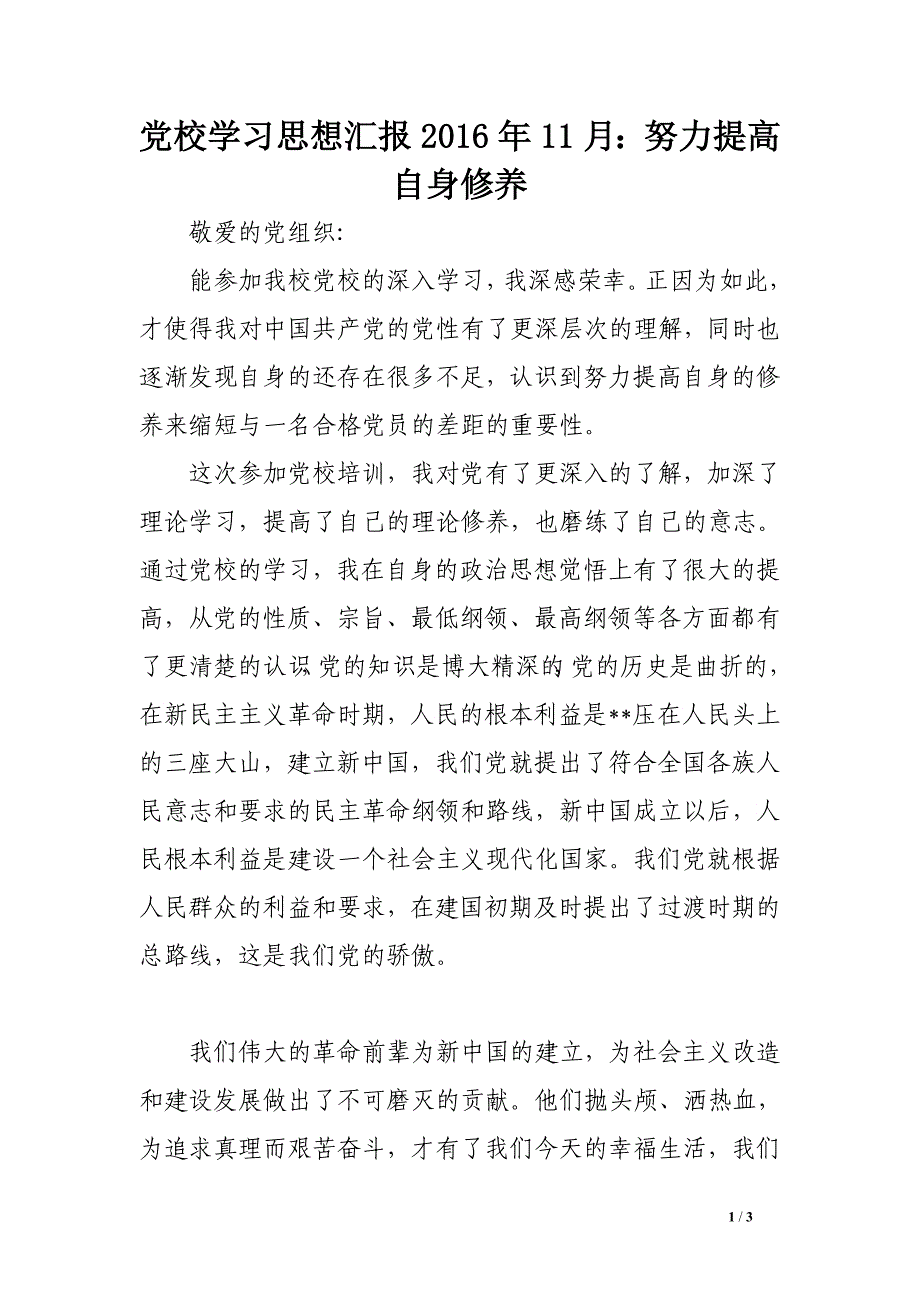 党校学习思想汇报2016年11月：努力提高自身修养

敬爱的党组织:

能参加我校党校的深入学习，我深感荣幸。正因为如此，才使得我对中国共产党的党性有了更深层次的理解，同时也逐渐发现自身的还存在很多不足，认识到努力提高自身的修养来缩短与一名合格党员的差距的重要性。

这次参加党校培训，我对党有了更深入的了解，加深了理论学习，提高了自己的理论修养，也磨练了自己的意志。通过党校的学习，我在自身的政治思想觉悟上有了很大的提高，从党的性质、宗旨、最低纲领、最高纲领等各方面都有了更清楚的认识 党的知识是博大精深的 党的历史是曲折的，在新民主主义革命时期，人民的根本利益是**压在人民头上的三座大山，建立新中国，我们党就提出了符合全国各族人民意志和要求的民主革命纲领和路线，新中国成立以后，人民根本利益是建设一个社会主义现代化国家。我们党就根据人民群众的利益和要求，在建国初期及时提出了过渡时期的总路线，这是我们党的骄傲。

我们伟大的革命前辈为新中国的建立，为社会主义改造和建设发展做出了不可磨灭的贡献。他们抛头颅、洒热血，为追求真理而艰苦奋斗，才有了我们今天的幸福生活，我们

1 / 3